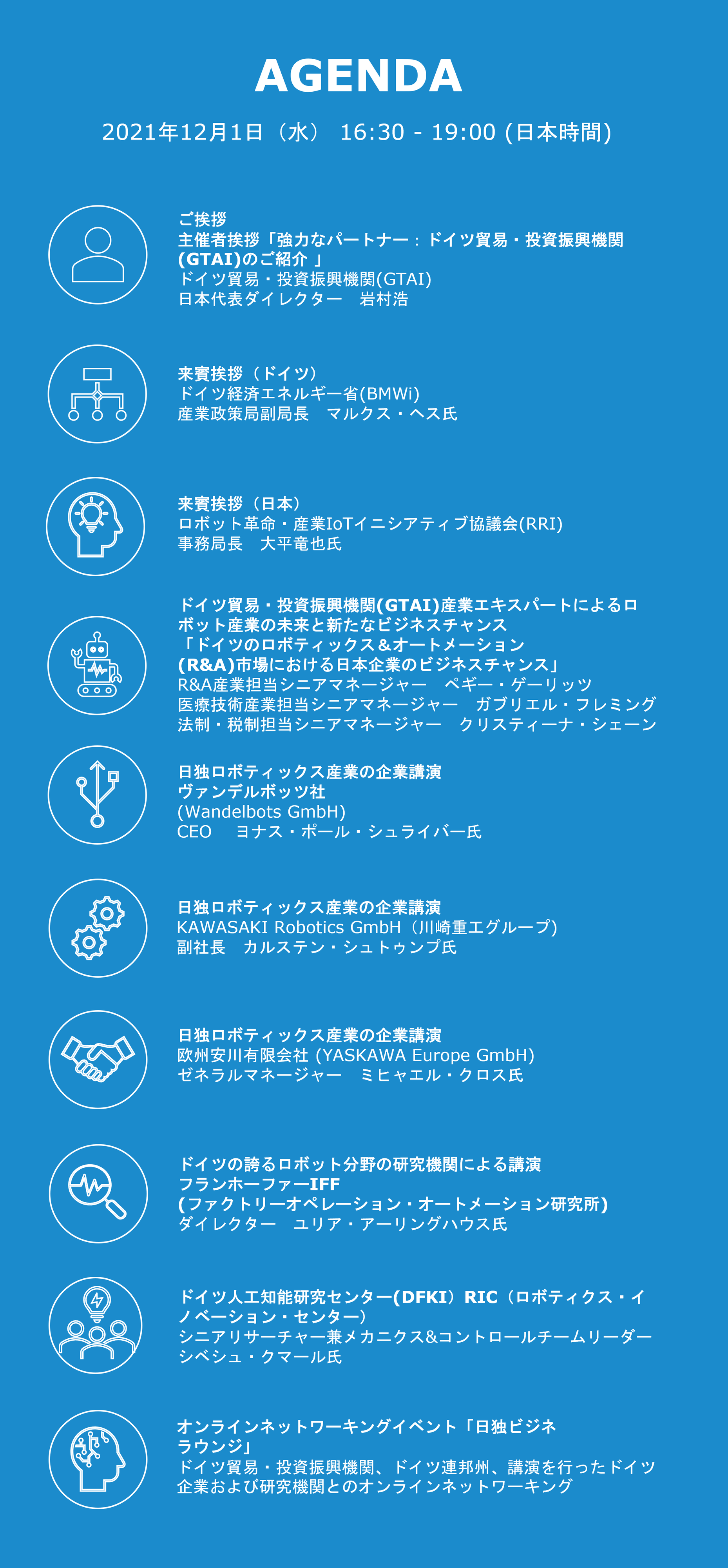 AGENDA

2021年12月1日（水） 16:30 - 19:00 (日本時間)

ご挨拶
主催者挨拶「強力なパートナー：ドイツ貿易・投資振興機関(GTAI)のご紹介 」
ドイツ貿易・投資振興機関(GTAI)
日本代表ダイレクター　岩村浩

来賓挨拶（ドイツ）
ドイツ経済エネルギー省(BMWi)
産業政策局副局長　マルクス・ヘス氏

来賓挨拶（日本）
ロボット革命・産業IoTイニシアティブ協議会(RRI)
事務局長　大平竜也氏

ドイツ貿易・投資振興機関(GTAI)産業エキスパートによるロボット産業の未来と新たなビジネスチャンス
「ドイツのロボティックス&オートメーション(R&A)市場における日本企業のビジネスチャンス」
R&A産業担当シニアマネージャー　ペギー・ゲーリッツ
医療技術産業担当シニアマネージャー　ガブリエル・フレミング
法制・税制担当シニアマネージャー　クリスティーナ・シェーン

日独ロボティックス産業の企業講演
ヴァンデルボッツ社
(Wandelbots GmbH)
CEO　ヨナス・ポール・シュライバー氏

日独ロボティックス産業の企業講演
KAWASAKI Robotics GmbH（川崎重工グループ)
副社長　カルステン・シュトゥンプ氏

日独ロボティックス産業の企業講演
欧州安川有限会社 (YASKAWA Europe GmbH)
ゼネラルマネージャー　ミヒャエル・クロス氏

ドイツの誇るロボット分野の研究機関による講演
フランホーファーIFF
(ファクトリーオペレーション・オートメーション研究所)
ダイレクター　ユリア・アーリングハウス氏

ドイツ人工知能研究センター(DFKI）RIC（ロボティクス・イノベーション・センター）
シニアリサーチャー兼メカニクス&コントロールチームリーダー
シベシュ・クマール氏

オンラインネットワーキングイベント「日独ビジネラウンジ」
ドイツ貿易・投資振興機関、ドイツ連邦州、講演を行ったドイツ企業および研究機関とのオンラインネットワーキング